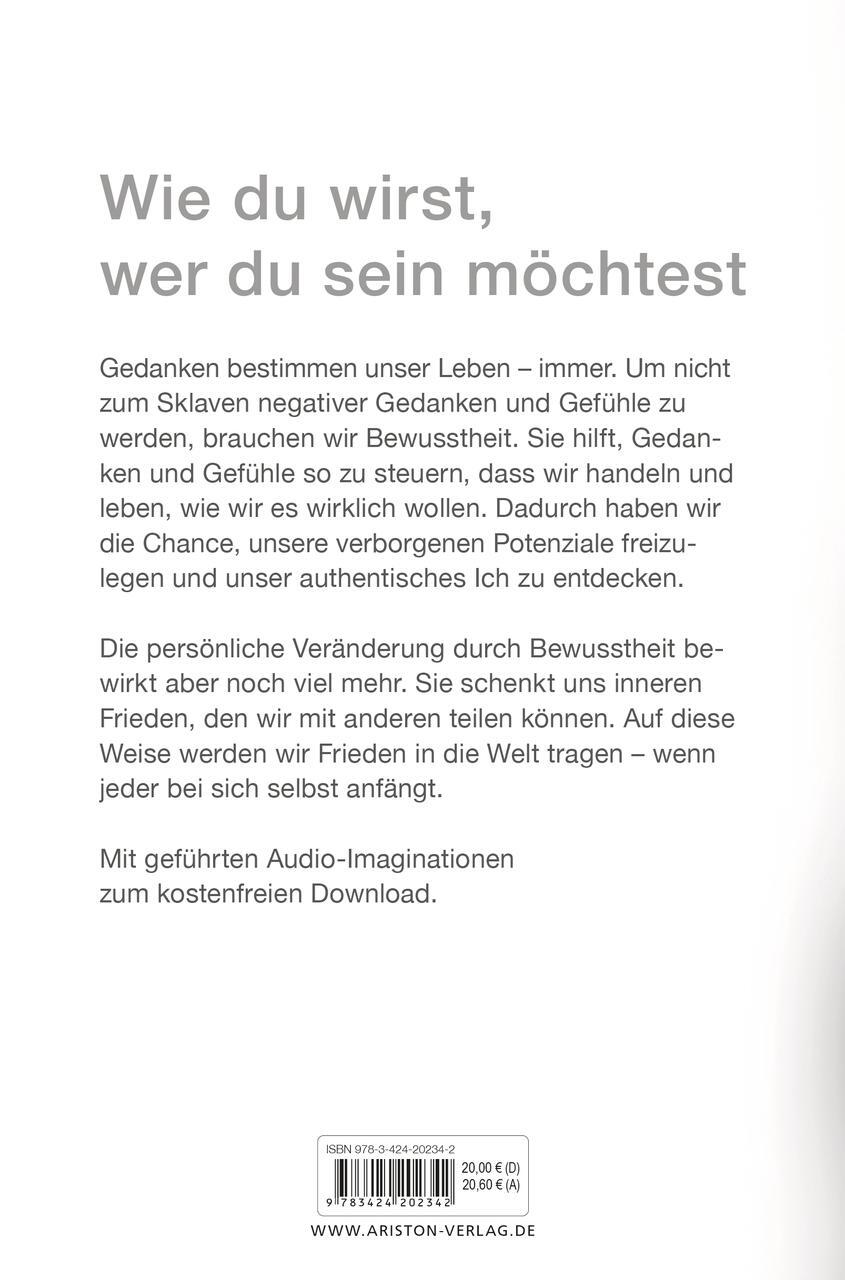 Wie du wirst, wer du sein möchtest

Gedanken bestimmen unser Leben – immer. Um nicht zum Sklaven negativer Gedanken und Gefühle zu werden, brauchen wir Bewusstheit. Sie hilft, Gedanken und Gefühle so zu steuern, dass wir handeln und leben, wie wir es wirklich wollen. Dadurch haben wir die Chance, unsere verborgenen Potenziale freizulegen und unser authentisches Ich zu entdecken.

Die persönliche Veränderung durch Bewusstheit bewirkt aber noch viel mehr. Sie schenkt uns inneren Frieden, den wir mit anderen teilen können. Auf diese Weise werden wir Frieden in die Welt tragen – wenn jeder bei sich selbst anfängt.

Mit geführten Audio-Imaginationen zum kostenfreien Download.

ISBN 978-3-424-20234-2
20,00 € (D)
20,60 € (A)
9 783424 202342

WWW.ARISTON-VERLAG.DE